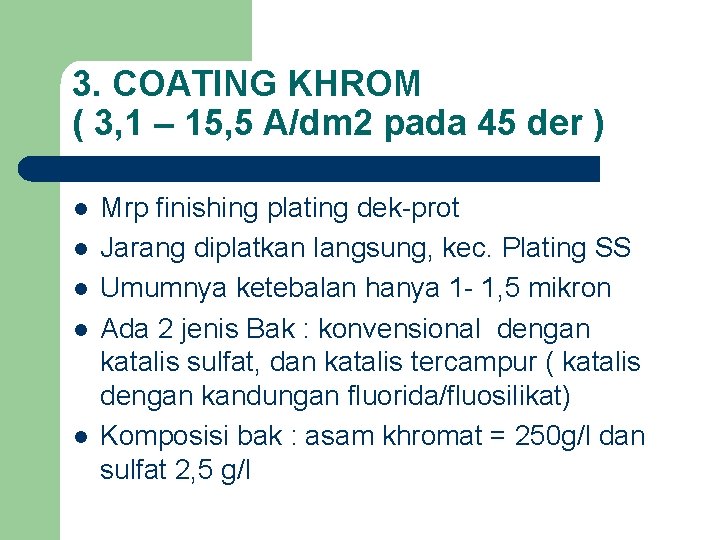 3. COATING KHROM
( 3,1 – 15,5 A/dm2 pada 45 der )

- Mrp finishing plating dek-prot
- Jarang diplatkan langsung, kec. Plating SS
- Umumnya ketebalan hanya 1- 1,5 mikron
- Ada 2 jenis Bak : konvensional dengan katalis sulfat, dan katalis tercampur ( katalis dengan kandungan fluorida/fluosilikat)
- Komposisi bak : asam khromat = 250g/l dan sulfat 2,5 g/l